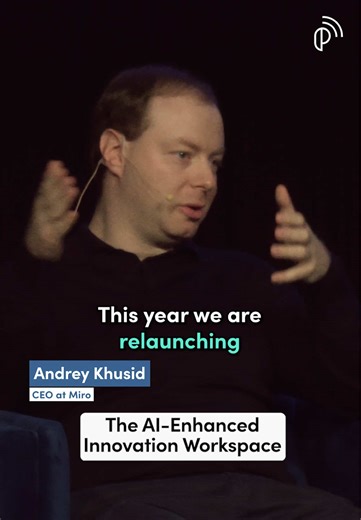 This year we are relaunching

Andrey Khusid
CEO at Miro

The AI-Enhanced Innovation Workspace